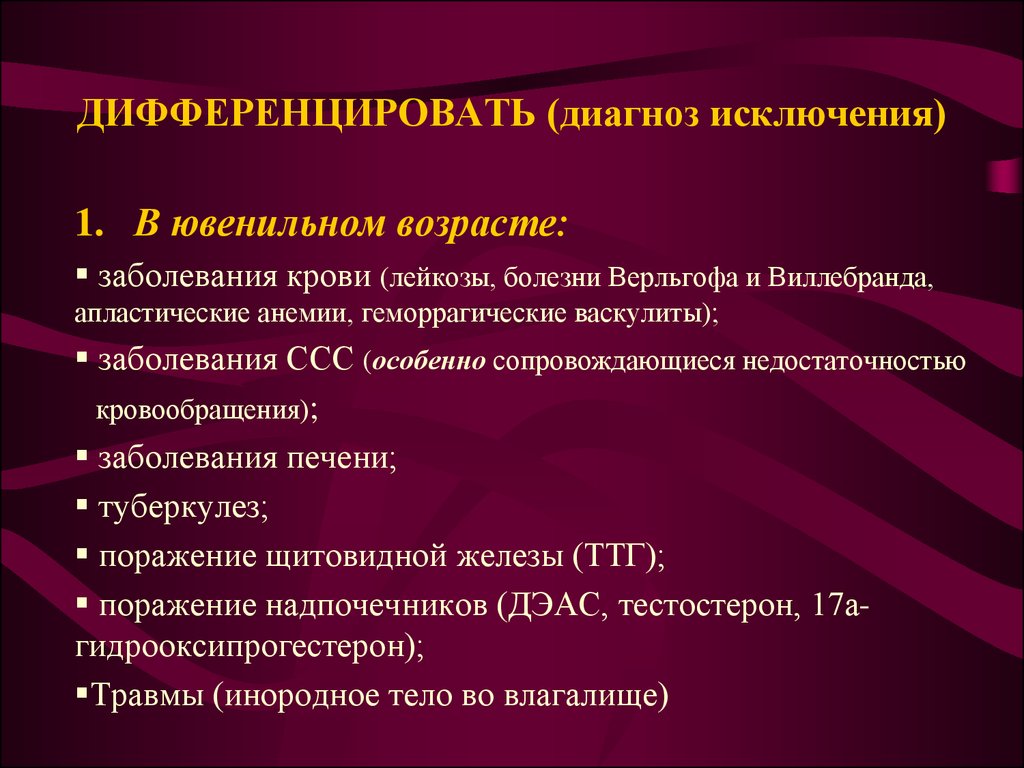 ДИФФЕРЕНЦИРОВАТЬ (диагноз исключения)

1. В ювенильном возрасте:

▪ заболевания крови (лейкозы, болезни Верльгофа и Виллебранда, апластические анемии, геморрагические васкулиты);

▪ заболевания ССС (особенно сопровождающиеся недостаточностью кровообращения);

▪ заболевания печени;

▪ туберкулез;

▪ поражение щитовидной железы (ТТГ);

▪ поражение надпочечников (ДЭАС, тестостерон, 17а-гидрооксипрогестерон);

▪Травмы (инородное тело во влагалище)